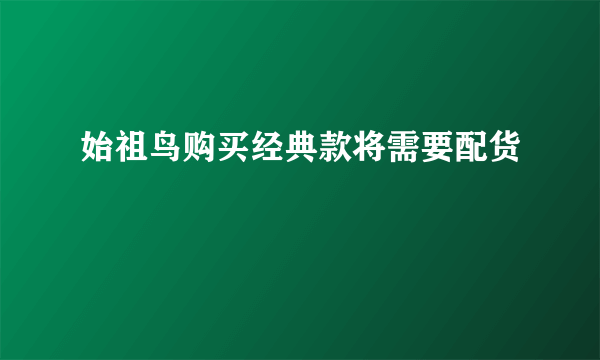 始祖鸟购买经典款将需要配货